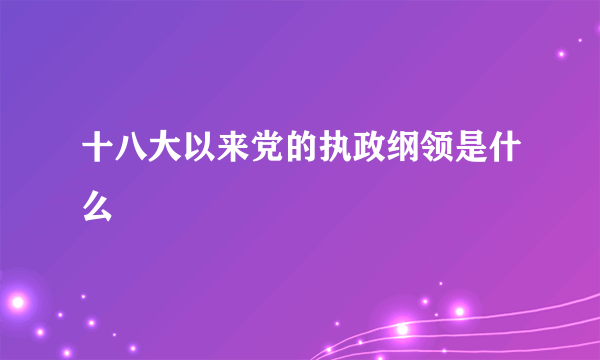 十八大以来党的执政纲领是什么